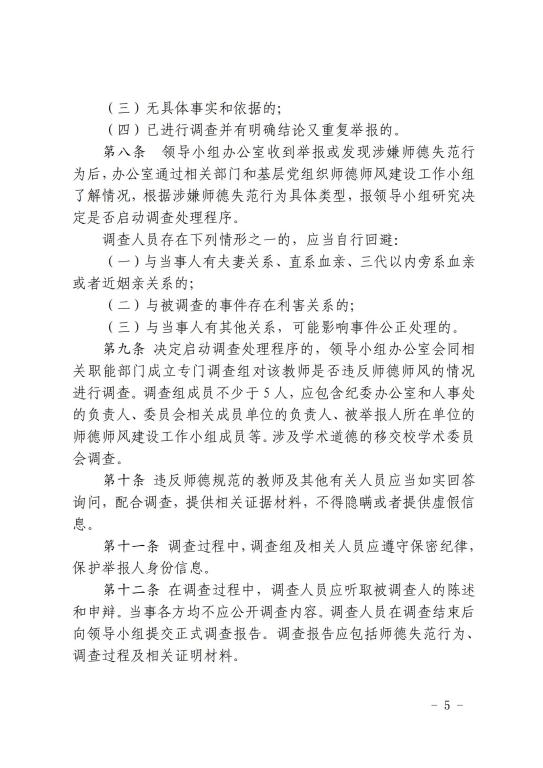 （三）无具体事实和依据的；

（四）已进行调查并有明确结论又重复举报的。

第八条 领导小组办公室收到举报或发现涉嫌师德失范行为后，办公室通过相关部门和基层党组织师德师风建设工作小组了解情况，根据涉嫌师德失范行为具体类型，报领导小组研究决定是否启动调查处理程序。

调查人员存在下列情形之一的，应当自行回避：

（一）与当事人有夫妻关系、直系血亲、三代以内旁系血亲或者近姻亲关系的；

（二）与被调查的事件存在利害关系的；

（三）与当事人有其他关系，可能影响事件公正处理的。

第九条 决定启动调查处理程序的，领导小组办公室会同相关职能部门成立专门调查组对该教师是否违反师德师风的情况进行调查。调查组成员不少于5人，应包含纪委办公室和人事处的负责人、委员会相关成员单位的负责人、被举报人所在单位的师德师风建设工作小组成员等。涉及学术道德的移交校学术委员会调查。

第十条 违反师德规范的教师及其他有关人员应当如实回答询问，配合调查，提供相关证据材料，不得隐瞒或者提供虚假信息。

第十一条 调查过程中，调查组及相关人员应遵守保密纪律，保护举报人身份信息。

第十二条 在调查过程中，调查人员应听取被调查人的陈述和申辩。当事各方均不应公开调查内容。调查人员在调查结束后向领导小组提交正式调查报告。调查报告应包括师德失范行为、调查过程及相关证明材料。

- 5 -